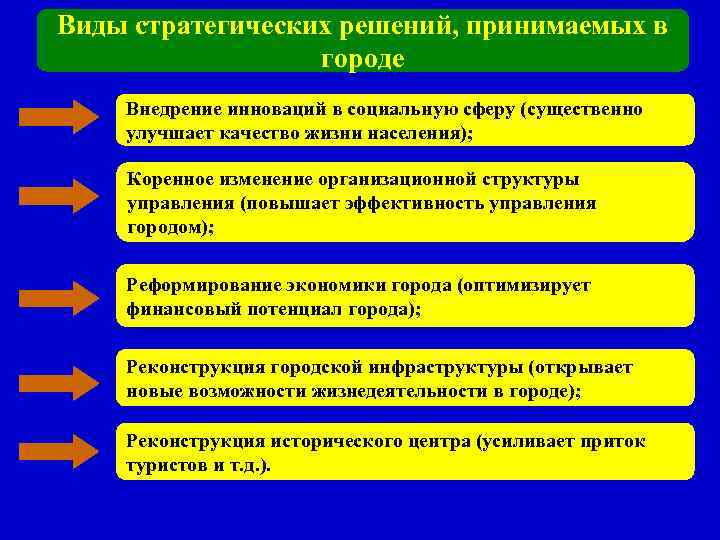 Виды стратегических решений, принимаемых в городе

Внедрение инноваций в социальную сферу (существенно улучшает качество жизни населения);

Коренное изменение организационной структуры управления (повышает эффективность управления городом);

Реформирование экономики города (оптимизирует финансовый потенциал города);

Реконструкция городской инфраструктуры (открывает новые возможности жизнедеятельности в городе);

Реконструкция исторического центра (усиливает приток туристов и т.д.).